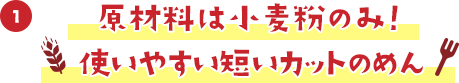 1

原材料は小麦粉のみ!
使いやすい短いカットのめん